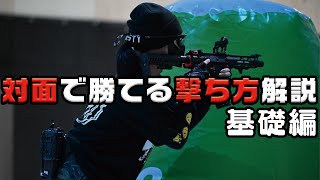 対面で勝てる撃ち方解説
基礎編